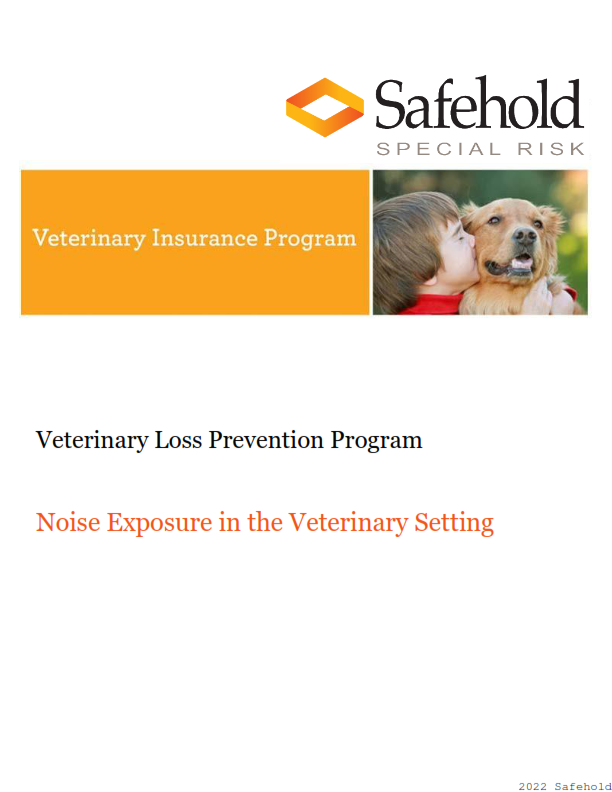 Safehold
SPECIAL RISK

Veterinary Insurance Program

Veterinary Loss Prevention Program

Noise Exposure in the Veterinary Setting

2022 Safehold